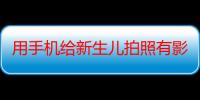 用手机给新生儿拍照有影